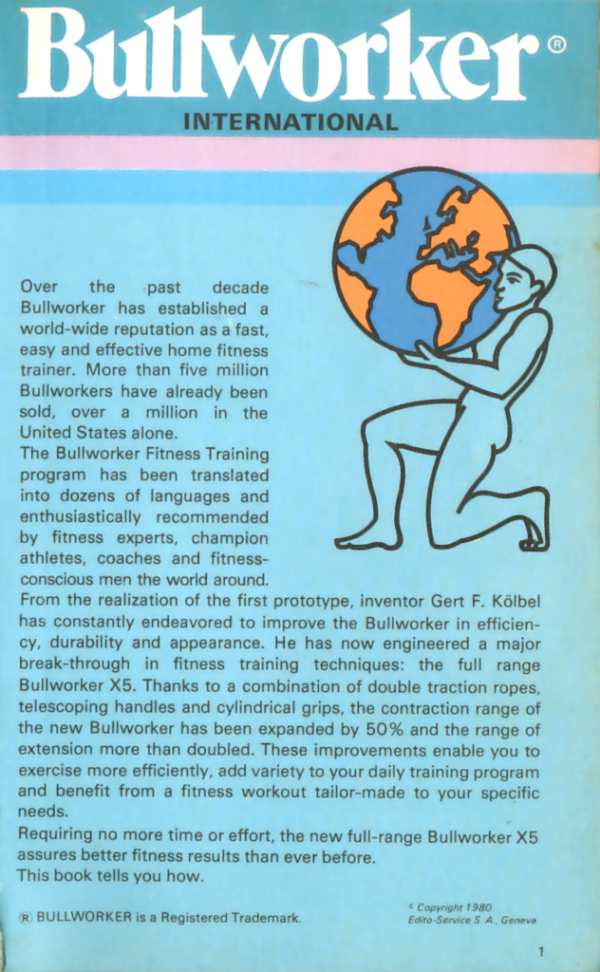 Bullworker®

INTERNATIONAL

Over the past decade Bullworker has established a world-wide reputation as a fast, easy and effective home fitness trainer. More than five million Bullworkers have already been sold, over a million in the United States alone.

The Bullworker Fitness Training program has been translated into dozens of languages and enthusiastically recommended by fitness experts, champion athletes, coaches and fitness-conscious men the world around.

From the realization of the first prototype, inventor Gert F. Kölbel has constantly endeavored to improve the Bullworker in efficiency, durability and appearance. He has now engineered a major break-through in fitness training techniques: the full range Bullworker X5. Thanks to a combination of double traction ropes, telescoping handles and cylindrical grips, the contraction range of the new Bullworker has been expanded by 50% and the range of extension more than doubled. These improvements enable you to exercise more efficiently, add variety to your daily training program and benefit from a fitness workout tailor-made to your specific needs.

Requiring no more time or effort, the new full-range Bullworker X5 assures better fitness results than ever before.

This book tells you how.

® BULLWORKER is a Registered Trademark.

© Copyright 1980 Edito-Service S. A., Geneva

1